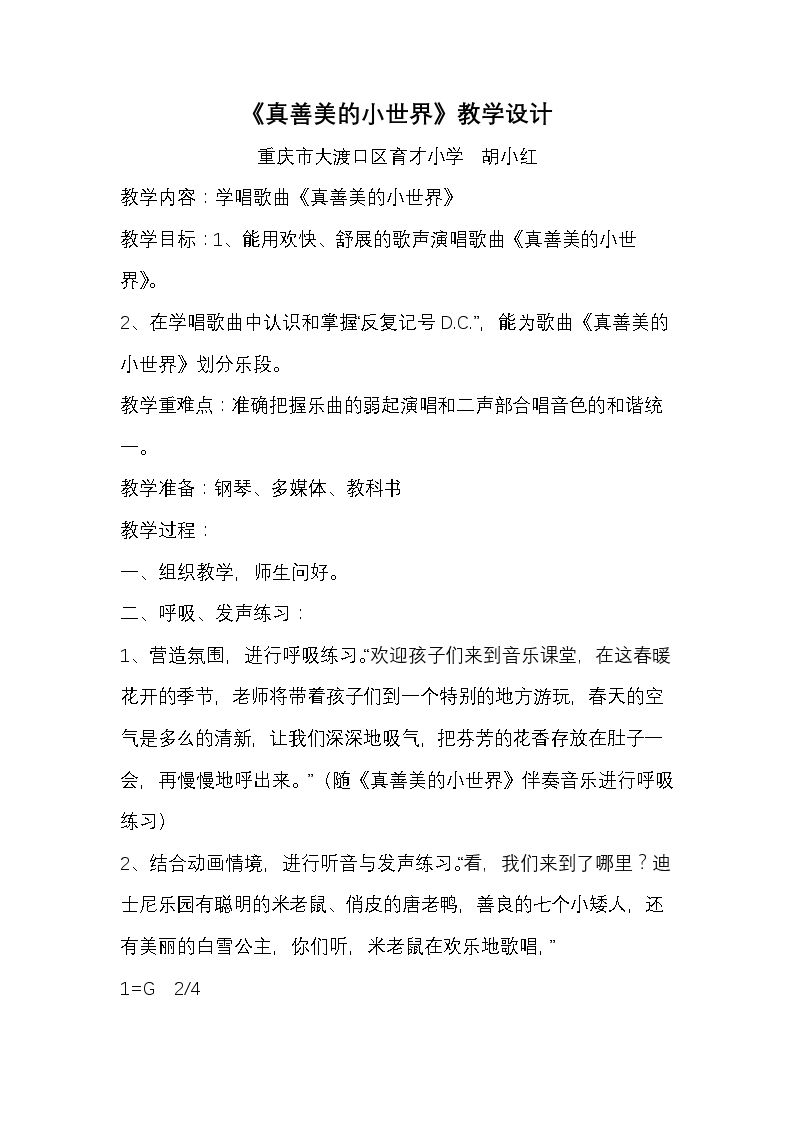 《真善美的小世界》教学设计

重庆市大渡口区育才小学 胡小红

教学内容：学唱歌曲《真善美的小世界》

教学目标：1、能用欢快、舒展的歌声演唱歌曲《真善美的小世界》。

2、在学唱歌曲中认识和掌握“反复记号D.C.”，能为歌曲《真善美的小世界》划分乐段。

教学重难点：准确把握乐曲的弱起演唱和二声部合唱音色的和谐统一。

教学准备：钢琴、多媒体、教科书

教学过程：

一、组织教学，师生问好。

二、呼吸、发声练习：

1、营造氛围，进行呼吸练习。“欢迎孩子们来到音乐课堂，在这春暖花开的季节，老师将带着孩子们到一个特别的地方游玩，春天的空气是多么的清新，让我们深深地吸气，把芬芳的花香存放在肚子一会，再慢慢地呼出来。”（随《真善美的小世界》伴奏音乐进行呼吸练习）

2、结合动画情境，进行听音与发声练习。“看，我们来到了哪里？迪士尼乐园有聪明的米老鼠、俏皮的唐老鸭，善良的七个小矮人，还有美丽的白雪公主，你们听，米老鼠在欢乐地歌唱，”

1=G 2/4